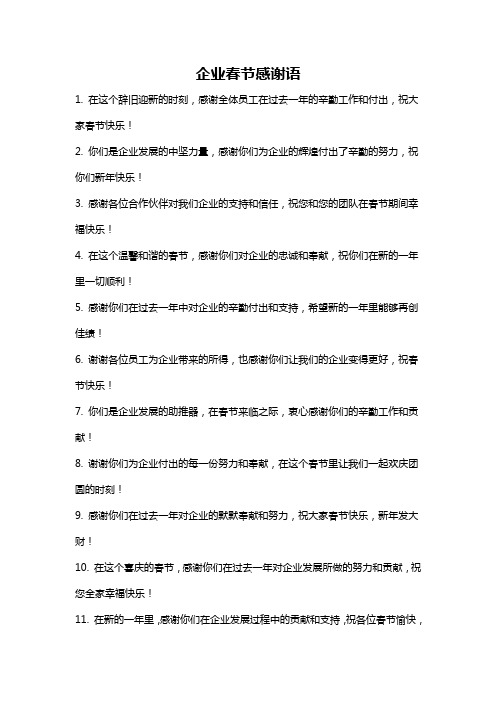 企业春节感谢语

1. 在这个辞旧迎新的时刻，感谢全体员工在过去一年的辛勤工作和付出，祝大家春节快乐！

2. 你们是企业发展的中坚力量，感谢你们为企业的辉煌付出了辛勤的努力，祝你们新年快乐！

3. 感谢各位合作伙伴对我们企业的支持和信任，祝您和您的团队在春节期间幸福快乐！

4. 在这个温馨和谐的春节，感谢你们对企业的忠诚和奉献，祝你们在新的一年里一切顺利！

5. 感谢你们在过去一年中对企业的辛勤付出和支持，希望新的一年里能够再创佳绩！

6. 谢谢各位员工为企业带来的所得，也感谢你们让我们的企业变得更好，祝春节快乐！

7. 你们是企业发展的助推器，在春节来临之际，衷心感谢你们的辛勤工作和贡献！

8. 谢谢你们为企业付出的每一份努力和奉献，在这个春节里让我们一起欢庆团圆的时刻！

9. 感谢你们在过去一年对企业的默默奉献和努力，祝大家春节快乐，新年发大财！

10. 在这个喜庆的春节，感谢你们在过去一年对企业发展所做的努力和贡献，祝您全家幸福快乐！

11. 在新的一年里，感谢你们在企业发展过程中的贡献和支持，祝各位春节愉快，